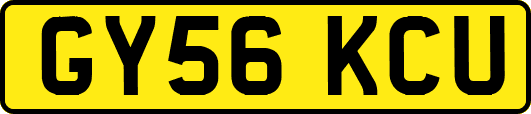 GY56 KCU